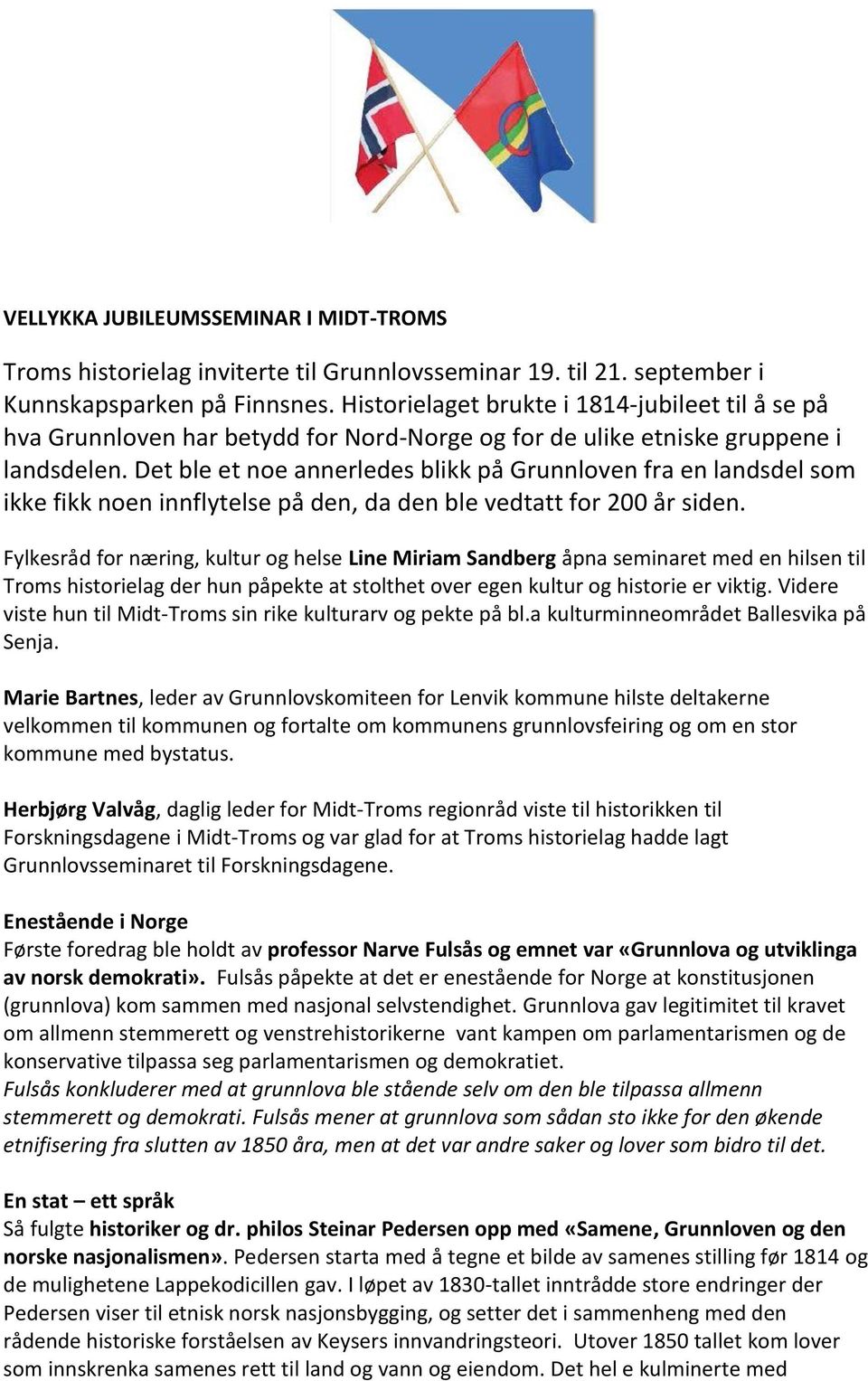 VELLYKKA JUBILEUMSSEMINAR I MIDT-TROMS

Troms historielag inviterte til Grunnlovsseminar 19. til 21. september i Kunnskapsparken på Finnsnes. Historielaget brukte i 1814-jubileet til å se på hva Grunnloven har betydd for Nord-Norge og for de ulike etniske gruppene i landsdelen. Det ble et noe annerledes blikk på Grunnloven fra en landsdel som ikke fikk noen innflytelse på den, da den ble vedtatt for 200 år siden.

Fylkesråd for næring, kultur og helse Line Miriam Sandberg åpna seminaret med en hilsen til Troms historielag der hun påpekte at stolthet over egen kultur og historie er viktig. Videre viste hun til Midt-Troms sin rike kulturarv og pekte på bl.a kulturminneområdet Ballesvika på Senja.

Marie Bartnes, leder av Grunnlovskomiteen for Lenvik kommune hilste deltakerne velkommen til kommunen og fortalte om kommunens grunnlovsfeiring og om en stor kommune med bystatus.

Herbjørg Valvåg, daglig leder for Midt-Troms regionråd viste til historikken til Forskningsdagene i Midt-Troms og var glad for at Troms historielag hadde lagt Grunnlovsseminaret til Forskningsdagene.

Enestående i Norge
Første foredrag ble holdt av professor Narve Fulsås og emnet var «Grunnlova og utviklinga av norsk demokrati». Fulsås påpekte at det er enestående for Norge at konstitusjonen (grunnlova) kom sammen med nasjonal selvstendighet. Grunnlova gav legitimitet til kravet om allmenn stemmerett og venstrehistorikerne vant kampen om parlamentarismen og de konservative tilpassa seg parlamentarismen og demokratiet.
Fulsås konkluderer med at grunnlova ble stående selv om den ble tilpassa allmenn stemmerett og demokrati. Fulsås mener at grunnlova som sådan sto ikke for den økende etnifisering fra slutten av 1850 åra, men at det var andre saker og lover som bidro til det.

En stat – ett språk
Så fulgte historiker og dr. philos Steinar Pedersen opp med «Samene, Grunnloven og den norske nasjonalismen». Pedersen starta med å tegne et bilde av samenes stilling før 1814 og de mulighetene Lappekodicillen gav. I løpet av 1830-tallet inntrådde store endringer der Pedersen viser til etnisk norsk nasjonsbygging, og setter det i sammenheng med den rådende historiske forståelsen av Keysers innvandringsteori. Utover 1850 tallet kom lover som innskrenka samenes rett til land og vann og eiendom. Det hel e kulminerte med